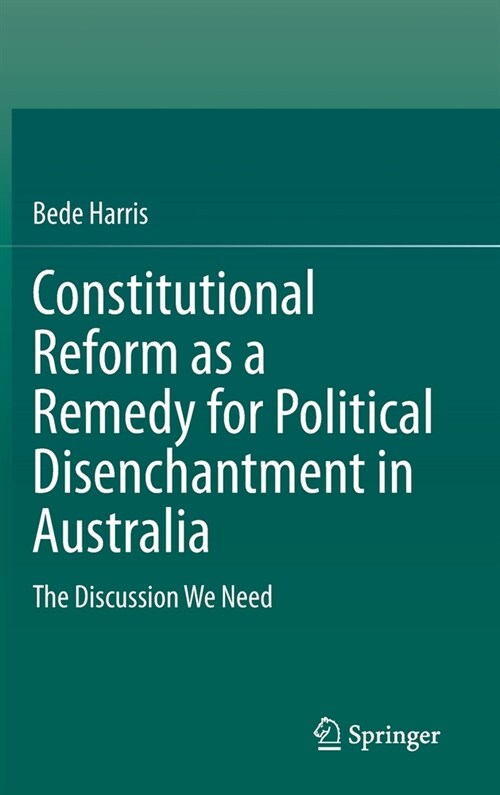 Bede Harris

Constitutional Reform as a Remedy for Political Disenchantment in Australia

The Discussion We Need

Springer